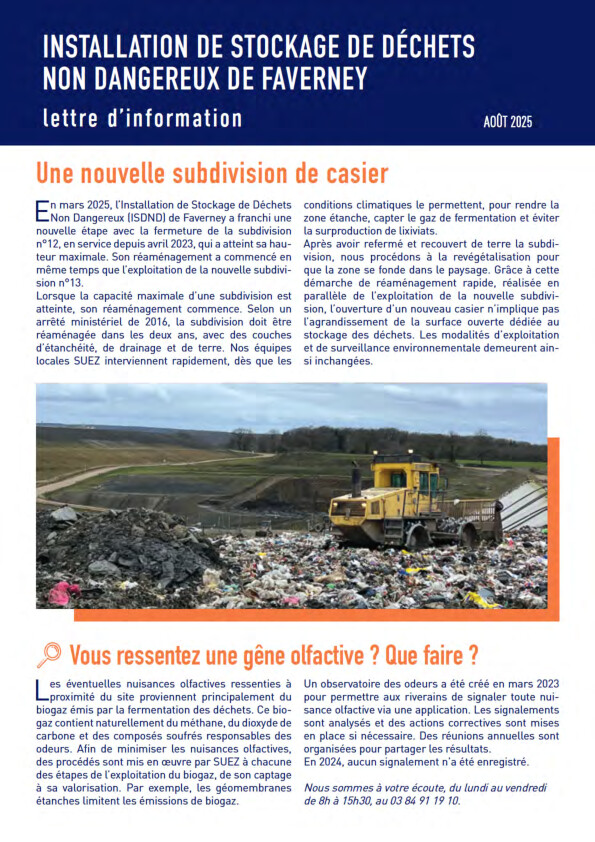 INSTALLATION DE STOCKAGE DE DÉCHETS NON DANGEREUX DE FAVERNEY

lettre d'information

AOÛT 2025

Une nouvelle subdivision de casier

En mars 2025, l'Installation de Stockage de Déchets Non Dangereux (ISDND) de Faverney a franchi une nouvelle étape avec la fermeture de la subdivision n°12, en service depuis avril 2023, qui a atteint sa hauteur maximale. Son réaménagement a commencé en même temps que l'exploitation de la nouvelle subdivision n°13.

Lorsque la capacité maximale d'une subdivision est atteinte, son réaménagement commence. Selon un arrêté ministériel de 2016, la subdivision doit être réaménagée dans les deux ans, avec des couches d'étanchéité, de drainage et de terre. Nos équipes locales SUEZ interviennent rapidement, dès que les conditions climatiques le permettent, pour rendre la zone étanche, capter le gaz de fermentation et éviter la surproduction de lixiviats.

Après avoir refermé et recouvert de terre la subdivision, nous procédons à la revégétalisation pour que la zone se fonde dans le paysage. Grâce à cette démarche de réaménagement rapide, réalisée en parallèle de l'exploitation de la nouvelle subdivision, l'ouverture d'un nouveau casier n'implique pas l'agrandissement de la surface ouverte dédiée au stockage des déchets. Les modalités d'exploitation et de surveillance environnementale demeurent ainsi inchangées.

Vous ressentez une gêne olfactive ? Que faire ?

Les éventuelles nuisances olfactives ressenties à proximité du site proviennent principalement du biogaz émis par la fermentation des déchets. Ce biogaz contient naturellement du méthane, du dioxyde de carbone et des composés soufrés responsables des odeurs. Afin de minimiser les nuisances olfactives, des procédés sont mis en œuvre par SUEZ à chacune des étapes de l'exploitation du biogaz, de son captage à sa valorisation. Par exemple, les géomembranes étanches limitent les émissions de biogaz.

Un observatoire des odeurs a été créé en mars 2023 pour permettre aux riverains de signaler toute nuisance olfactive via une application. Les signalements sont analysés et des actions correctives sont mises en place si nécessaire. Des réunions annuelles sont organisées pour partager les résultats.
En 2024, aucun signalement n'a été enregistré.

Nous sommes à votre écoute, du lundi au vendredi de 8h à 15h30, au 03 84 91 19 10.